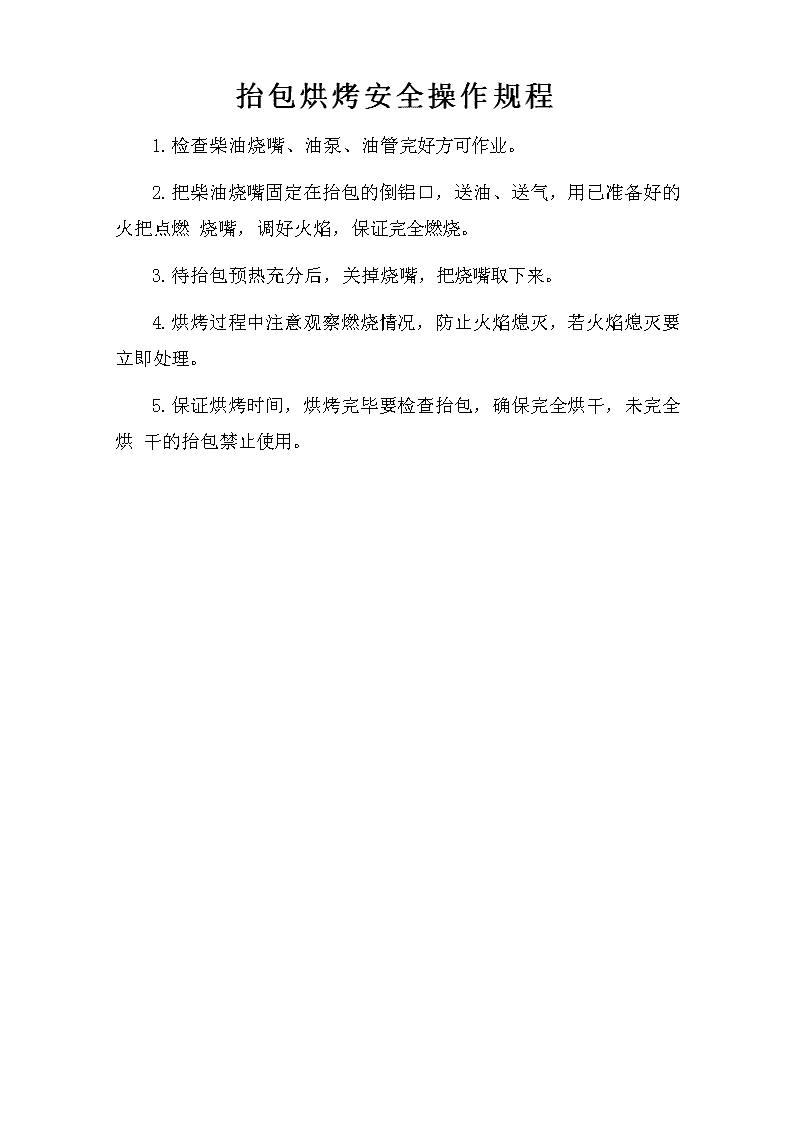 抬包烘烤安全操作规程

1.检查柴油烧嘴、油泵、油管完好方可作业。

2.把柴油烧嘴固定在抬包的倒铝口，送油、送气，用已准备好的火把点燃 烧嘴，调好火焰，保证完全燃烧。

3.待抬包预热充分后，关掉烧嘴，把烧嘴取下来。

4.烘烤过程中注意观察燃烧情况，防止火焰熄灭，若火焰熄灭要立即处理。

5.保证烘烤时间，烘烤完毕要检查抬包，确保完全烘干，未完全烘 干的抬包禁止使用。